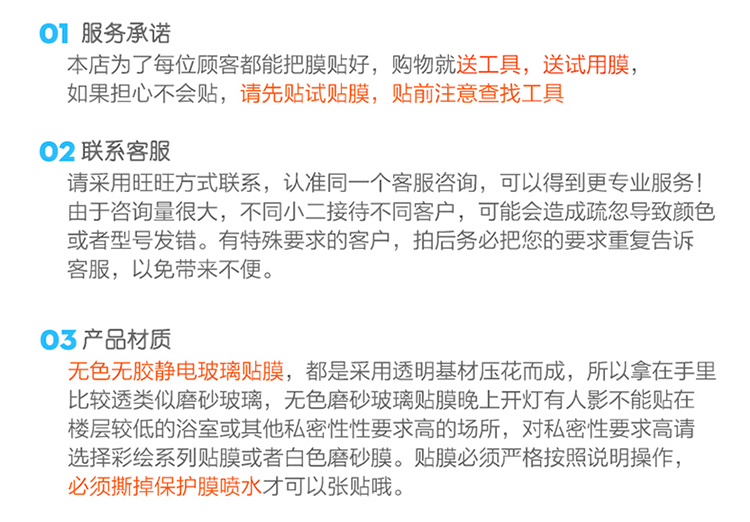 01 服务承诺

本店为了每位顾客都能把膜贴好，购物就送工具，送试用膜，如果担心不会贴，请先贴试贴膜，贴前注意查找工具

02 联系客服

请采用旺旺方式联系，认准同一个客服咨询，可以得到更专业服务！由于咨询量很大，不同小二接待不同客户，可能会造成疏忽导致颜色或者型号发错。有特殊要求的客户，拍后务必把您的要求重复告诉客服，以免带来不便。

03 产品材质

无色无胶静电玻璃贴膜，都是采用透明基材压花而成，所以拿在手里比较透类似磨砂玻璃，无色磨砂玻璃贴膜晚上开灯有人影不能贴在楼层较低的浴室或其他私密性性要求高的场所，对私密性要求高请选择彩绘系列贴膜或者白色磨砂膜。贴膜必须严格按照说明操作，必须撕掉保护膜喷水才可以张贴哦。